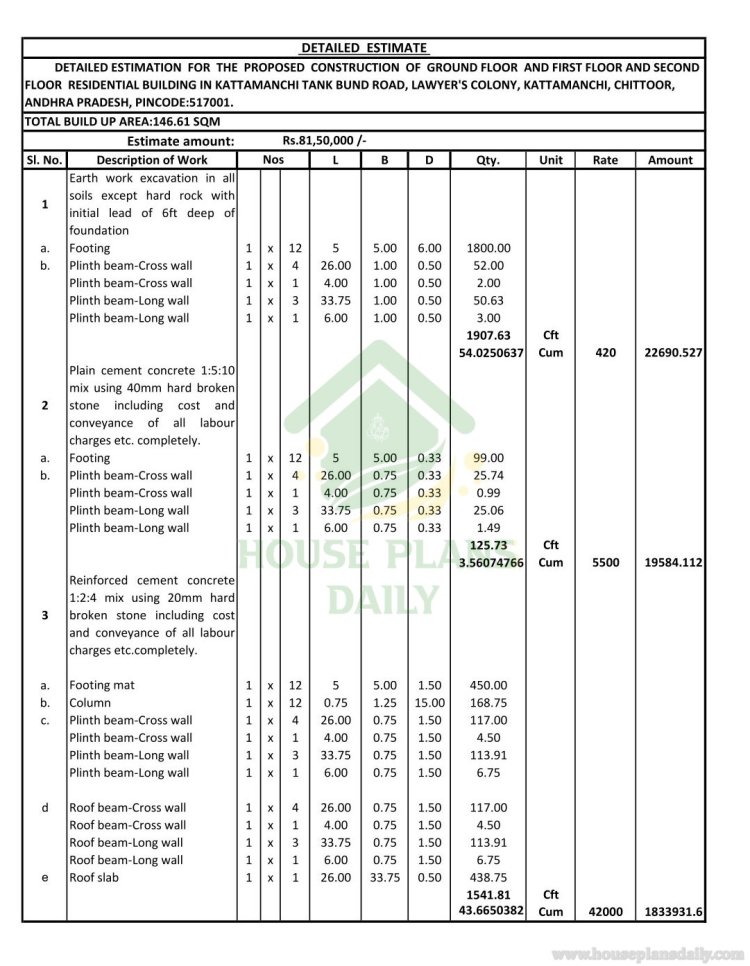 DETAILED ESTIMATE

DETAILED ESTIMATION FOR THE PROPOSED CONSTRUCTION OF GROUND FLOOR AND FIRST FLOOR AND SECOND FLOOR RESIDENTIAL BUILDING IN KATTAMANCHI TANK BUND ROAD, LAWYER'S COLONY, KATTAMANCHI, CHITTOOR, ANDHRA PRADESH, PINCODE:517001.

TOTAL BUILD UP AREA:146.61 SQM

Estimate amount: Rs.81,50,000 /-

| Sl. No. | Description of Work | Nos | | | L | B | D | Qty. | Unit | Rate | Amount |
|---|---|---|---|---|---|---|---|---|---|---|---|
| 1 | Earth work excavation in all soils except hard rock with initial lead of 6ft deep of foundation | | | | | | | | | | |
| a. | Footing | 1 | x | 12 | 5 | 5.00 | 6.00 | 1800.00 | | | |
| b. | Plinth beam-Cross wall | 1 | x | 4 | 26.00 | 1.00 | 0.50 | 52.00 | | | |
| | Plinth beam-Cross wall | 1 | x | 1 | 4.00 | 1.00 | 0.50 | 2.00 | | | |
| | Plinth beam-Long wall | 1 | x | 3 | 33.75 | 1.00 | 0.50 | 50.63 | | | |
| | Plinth beam-Long wall | 1 | x | 1 | 6.00 | 1.00 | 0.50 | 3.00 | | | |
| | | | | | | | | 1907.63 | Cft | | |
| | | | | | | | | 54.0250637 | Cum | 420 | 22690.527 |
| 2 | Plain cement concrete 1:5:10 mix using 40mm hard broken stone including cost and conveyance of all labour charges etc. completely. | | | | | | | | | | |
| a. | Footing | 1 | x | 12 | 5 | 5.00 | 0.33 | 99.00 | | | |
| b. | Plinth beam-Cross wall | 1 | x | 4 | 26.00 | 0.75 | 0.33 | 25.74 | | | |
| | Plinth beam-Cross wall | 1 | x | 1 | 4.00 | 0.75 | 0.33 | 0.99 | | | |
| | Plinth beam-Long wall | 1 | x | 3 | 33.75 | 0.75 | 0.33 | 25.06 | | | |
| | Plinth beam-Long wall | 1 | x | 1 | 6.00 | 0.75 | 0.33 | 1.49 | | | |
| | | | | | | | | 125.73 | Cft | | |
| | | | | | | | | 3.56074766 | Cum | 5500 | 19584.112 |
| 3 | Reinforced cement concrete 1:2:4 mix using 20mm hard broken stone including cost and conveyance of all labour charges etc.completely. | | | | | | | | | | |
| a. | Footing mat | 1 | x | 12 | 5 | 5.00 | 1.50 | 450.00 | | | |
| b. | Column | 1 | x | 12 | 0.75 | 1.25 | 15.00 | 168.75 | | | |
| c. | Plinth beam-Cross wall | 1 | x | 4 | 26.00 | 0.75 | 1.50 | 117.00 | | | |
| | Plinth beam-Cross wall | 1 | x | 1 | 4.00 | 0.75 | 1.50 | 4.50 | | | |
| | Plinth beam-Long wall | 1 | x | 3 | 33.75 | 0.75 | 1.50 | 113.91 | | | |
| | Plinth beam-Long wall | 1 | x | 1 | 6.00 | 0.75 | 1.50 | 6.75 | | | |
| d | Roof beam-Cross wall | 1 | x | 4 | 26.00 | 0.75 | 1.50 | 117.00 | | | |
| | Roof beam-Cross wall | 1 | x | 1 | 4.00 | 0.75 | 1.50 | 4.50 | | | |
| | Roof beam-Long wall | 1 | x | 3 | 33.75 | 0.75 | 1.50 | 113.91 | | | |
| | Roof beam-Long wall | 1 | x | 1 | 6.00 | 0.75 | 1.50 | 6.75 | | | |
| e | Roof slab | 1 | x | 1 | 26.00 | 33.75 | 0.50 | 438.75 | | | |
| | | | | | | | | 1541.81 | Cft | | |
| | | | | | | | | 43.6650382 | Cum | 42000 | 1833931.6 |

HOUSE PLANS DAILY

www.houseplansdaily.com